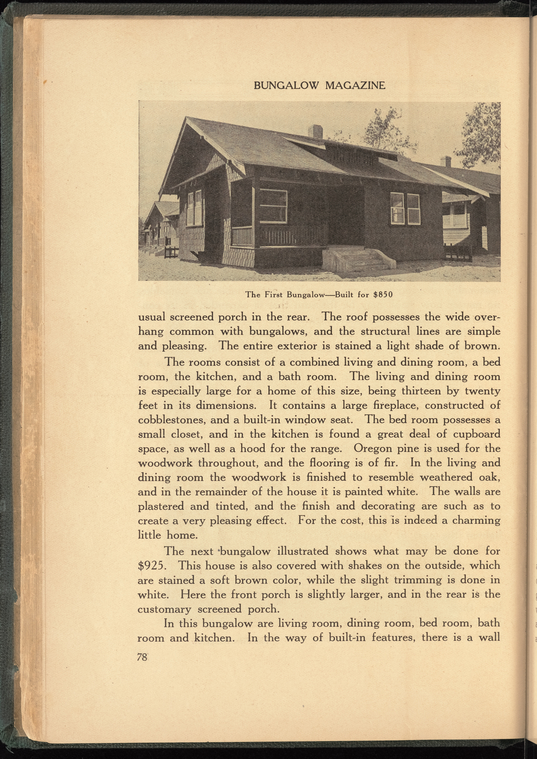 BUNGALOW MAGAZINE

The First Bungalow—Built for $850

usual screened porch in the rear. The roof possesses the wide overhang common with bungalows, and the structural lines are simple and pleasing. The entire exterior is stained a light shade of brown.

The rooms consist of a combined living and dining room, a bed room, the kitchen, and a bath room. The living and dining room is especially large for a home of this size, being thirteen by twenty feet in its dimensions. It contains a large fireplace, constructed of cobblestones, and a built-in window seat. The bed room possesses a small closet, and in the kitchen is found a great deal of cupboard space, as well as a hood for the range. Oregon pine is used for the woodwork throughout, and the flooring is of fir. In the living and dining room the woodwork is finished to resemble weathered oak, and in the remainder of the house it is painted white. The walls are plastered and tinted, and the finish and decorating are such as to create a very pleasing effect. For the cost, this is indeed a charming little home.

The next bungalow illustrated shows what may be done for $925. This house is also covered with shakes on the outside, which are stained a soft brown color, while the slight trimming is done in white. Here the front porch is slightly larger, and in the rear is the customary screened porch.

In this bungalow are living room, dining room, bed room, bath room and kitchen. In the way of built-in features, there is a wall

78